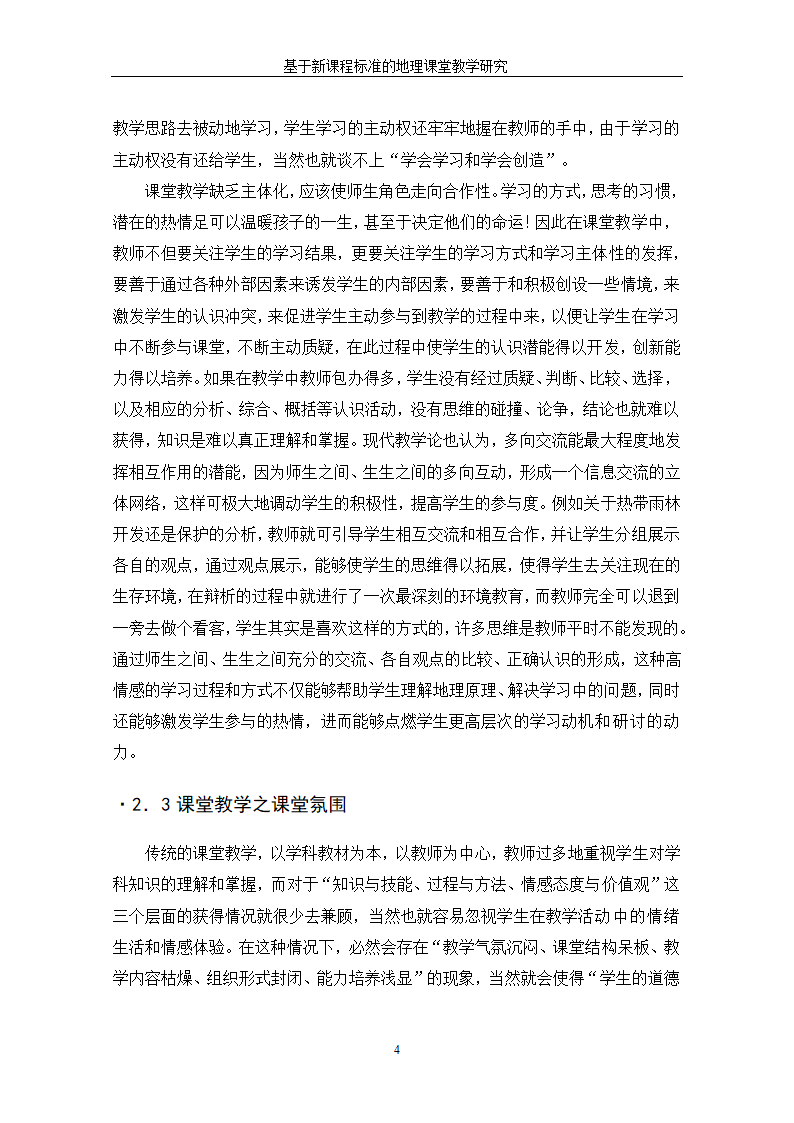 基于新课程标准的地理课堂教学研究

教学思路去被动地学习，学生学习的主动权还牢牢地握在教师的手中，由于学习的主动权没有还给学生，当然也就谈不上“学会学习和学会创造”。

课堂教学缺乏主体化，应该使师生角色走向合作性。学习的方式，思考的习惯，潜在的热情足可以温暖孩子的一生，甚至于决定他们的命运！因此在课堂教学中，教师不但要关注学生的学习结果，更要关注学生的学习方式和学习主体性的发挥，要善于通过各种外部因素来诱发学生的内部因素，要善于和积极创设一些情境，来激发学生的认识冲突，来促进学生主动参与到教学的过程中来，以便让学生在学习中不断参与课堂，不断主动质疑，在此过程中使学生的认识潜能得以开发，创新能力得以培养。如果在教学中教师包办得多，学生没有经过质疑、判断、比较、选择，以及相应的分析、综合、概括等认识活动，没有思维的碰撞、论争，结论也就难以获得，知识是难以真正理解和掌握。现代教学论也认为，多向交流能最大程度地发挥相互作用的潜能，因为师生之间、生生之间的多向互动，形成一个信息交流的立体网络，这样可极大地调动学生的积极性，提高学生的参与度。例如关于热带雨林开发还是保护的分析，教师就可引导学生相互交流和相互合作，并让学生分组展示各自的观点，通过观点展示，能够使学生的思维得以拓展，使得学生去关注现在的生存环境，在辩析的过程中就进行了一次最深刻的环境教育，而教师完全可以退到一旁去做个看客，学生其实是喜欢这样的方式的，许多思维是教师平时不能发现的。通过师生之间、生生之间充分的交流、各自观点的比较、正确认识的形成，这种高情感的学习过程和方式不仅能够帮助学生理解地理原理、解决学习中的问题，同时还能够激发学生参与的热情，进而能够点燃学生更高层次的学习动机和研讨的动力。

·2．3 课堂教学之课堂氛围

传统的课堂教学，以学科教材为本，以教师为中心，教师过多地重视学生对学科知识的理解和掌握，而对于“知识与技能、过程与方法、情感态度与价值观”这三个层面的获得情况就很少去兼顾，当然也就容易忽视学生在教学活动中的情绪生活和情感体验。在这种情况下，必然会存在“教学气氛沉闷、课堂结构呆板、教学内容枯燥、组织形式封闭、能力培养浅显”的现象，当然就会使得“学生的道德

4